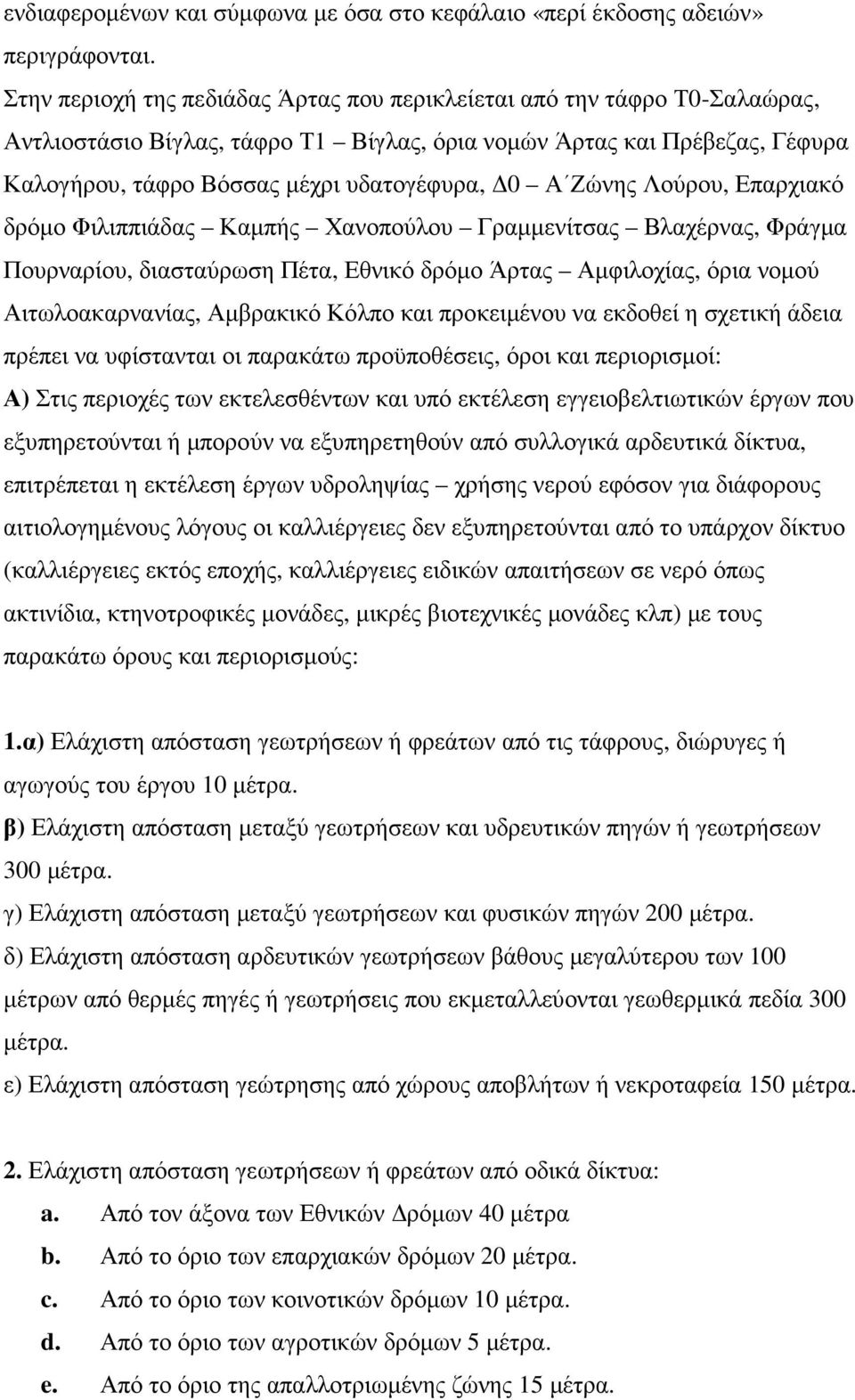 ενδιαφερομένων και σύμφωνα με όσα στο κεφάλαιο «περί έκδοσης αδειών» περιγράφονται.

Στην περιοχή της πεδιάδας Άρτας που περικλείεται από την τάφρο Τ0-Σαλαώρας, Αντλιοστάσιο Βίγλας, τάφρο Τ1 – Βίγλας, όρια νομών Άρτας και Πρέβεζας, Γέφυρα Καλογήρου, τάφρο Βόσσας μέχρι υδατογέφυρα, Δ0 – Α΄Ζώνης Λούρου, Επαρχιακό δρόμο Φιλιππιάδας – Καμπής – Χανοπούλου – Γραμμενίτσας – Βλαχέρνας, Φράγμα Πουρναρίου, διασταύρωση Πέτα, Εθνικό δρόμο Άρτας – Αμφιλοχίας, όρια νομού Αιτωλοακαρνανίας, Αμβρακικό Κόλπο και προκειμένου να εκδοθεί η σχετική άδεια πρέπει να υφίστανται οι παρακάτω προϋποθέσεις, όροι και περιορισμοί:

Α) Στις περιοχές των εκτελεσθέντων και υπό εκτέλεση εγγειοβελτιωτικών έργων που εξυπηρετούνται ή μπορούν να εξυπηρετηθούν από συλλογικά αρδευτικά δίκτυα, επιτρέπεται η εκτέλεση έργων υδροληψίας – χρήσης νερού εφόσον για διάφορους αιτιολογημένους λόγους οι καλλιέργειες δεν εξυπηρετούνται από το υπάρχον δίκτυο (καλλιέργειες εκτός εποχής, καλλιέργειες ειδικών απαιτήσεων σε νερό όπως ακτινίδια, κτηνοτροφικές μονάδες, μικρές βιοτεχνικές μονάδες κλπ) με τους παρακάτω όρους και περιορισμούς:

1.α) Ελάχιστη απόσταση γεωτρήσεων ή φρεάτων από τις τάφρους, διώρυγες ή αγωγούς του έργου 10 μέτρα.
β) Ελάχιστη απόσταση μεταξύ γεωτρήσεων και υδρευτικών πηγών ή γεωτρήσεων 300 μέτρα.
γ) Ελάχιστη απόσταση μεταξύ γεωτρήσεων και φυσικών πηγών 200 μέτρα.
δ) Ελάχιστη απόσταση αρδευτικών γεωτρήσεων βάθους μεγαλύτερου των 100 μέτρων από θερμές πηγές ή γεωτρήσεις που εκμεταλλεύονται γεωθερμικά πεδία 300 μέτρα.
ε) Ελάχιστη απόσταση γεώτρησης από χώρους αποβλήτων ή νεκροταφεία 150 μέτρα.

2. Ελάχιστη απόσταση γεωτρήσεων ή φρεάτων από οδικά δίκτυα:
a. Από τον άξονα των Εθνικών Δρόμων 40 μέτρα
b. Από το όριο των επαρχιακών δρόμων 20 μέτρα.
c. Από το όριο των κοινοτικών δρόμων 10 μέτρα.
d. Από το όριο των αγροτικών δρόμων 5 μέτρα.
e. Από το όριο της απαλλοτριωμένης ζώνης 15 μέτρα.